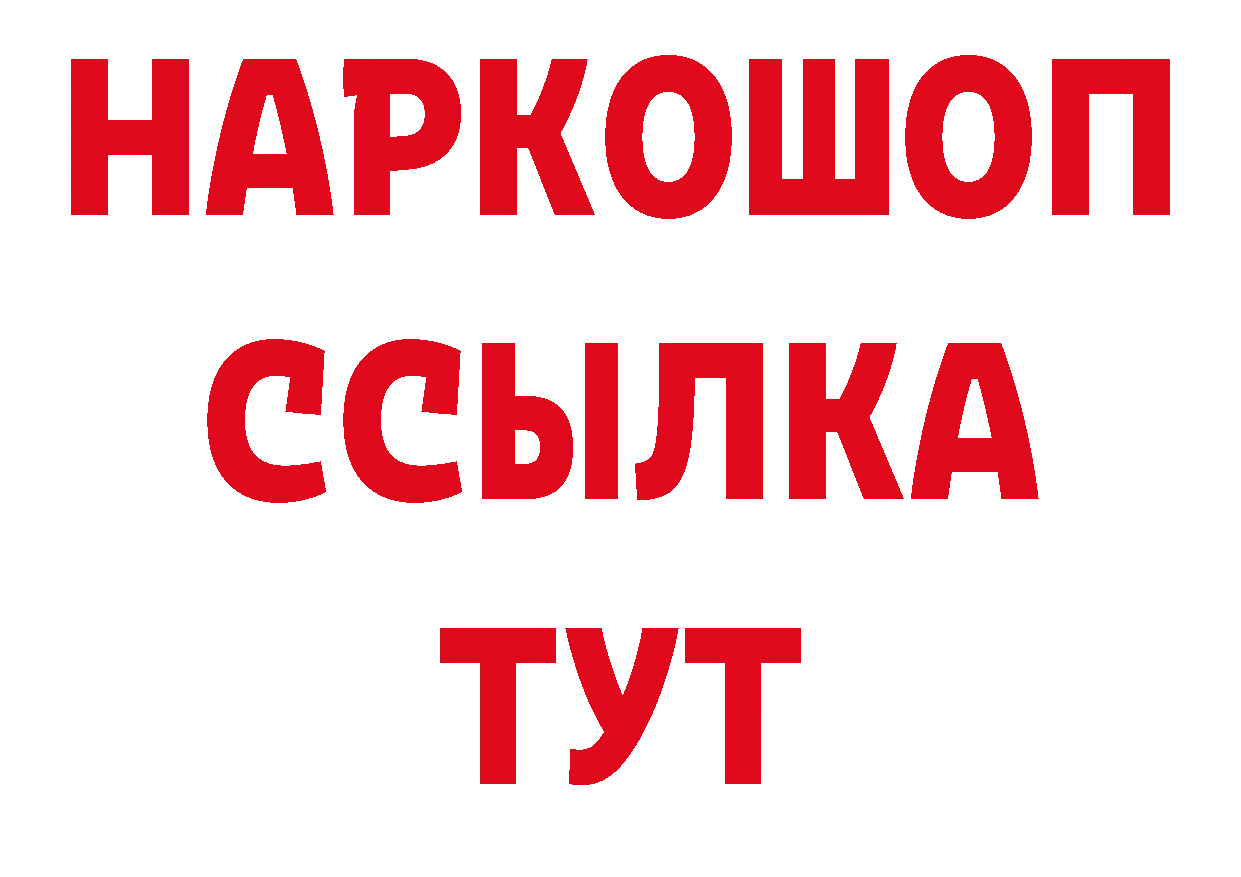 НАРКОШОП
ССЫЛКА
ТУТ